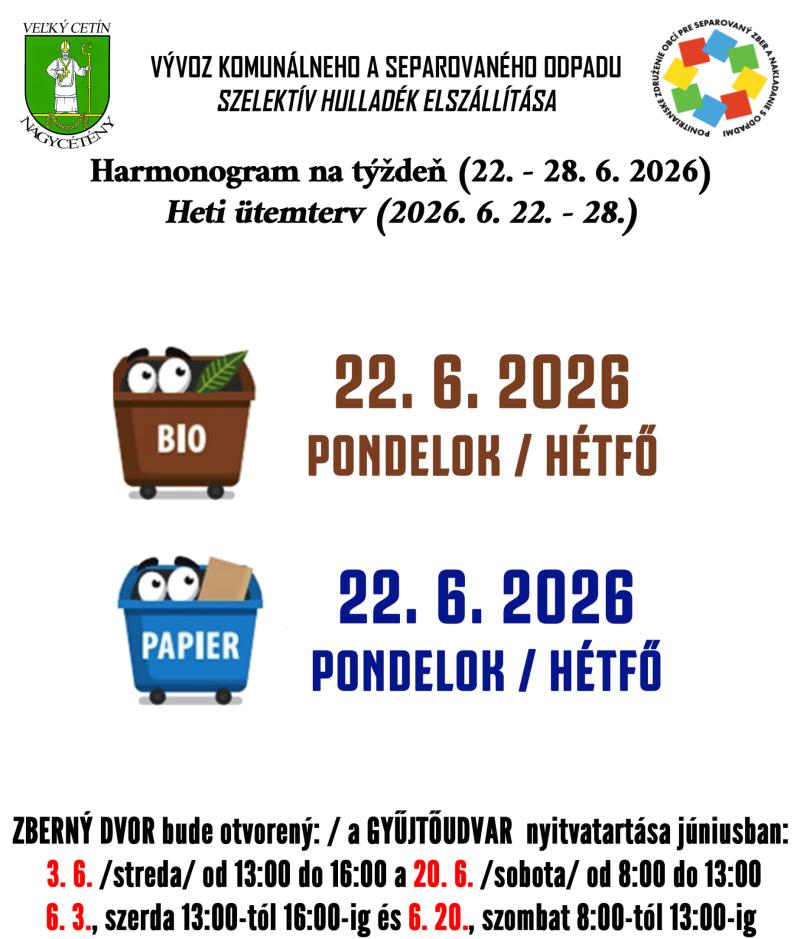 VEĽKÝ CETÍN
NAGYCÉTÉNY

VÝVOZ KOMUNÁLNEHO A SEPAROVANÉHO ODPADU
SZELEKTÍV HULLADÉK ELSZÁLLÍTÁSA

PONITRIANSKE ZDRUŽENIE OBCÍ PRE SEPAROVANÝ ZBER A NAKLADANIE S ODPADMI

Harmonogram na týždeň (22. - 28. 6. 2026)
Heti ütemterv (2026. 6. 22. - 28.)

BIO

22. 6. 2026
PONDELOK / HÉTFŐ

PAPIER

22. 6. 2026
PONDELOK / HÉTFŐ

ZBERNÝ DVOR bude otvorený: / a GYŰJTŐUDVAR nyitvatartása júniusban:
3. 6. /streda/ od 13:00 do 16:00 a 20. 6. /sobota/ od 8:00 do 13:00
6. 3., szerda 13:00-tól 16:00-ig és 6. 20., szombat 8:00-tól 13:00-ig